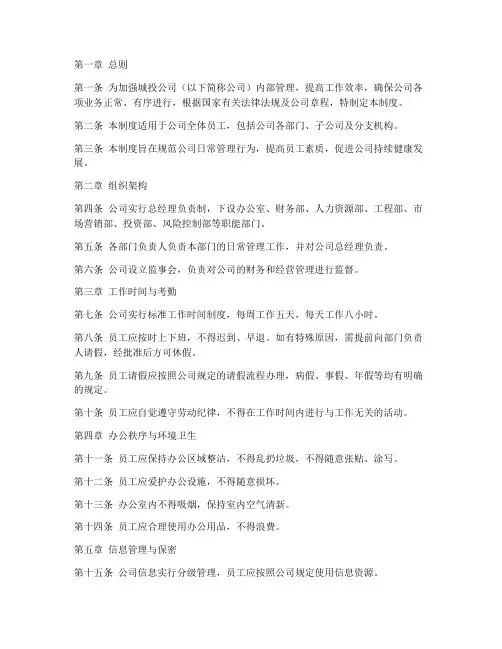 第一章 总则

第一条 为加强城投公司（以下简称公司）内部管理，提高工作效率，确保公司各项业务正常、有序进行，根据国家有关法律法规及公司章程，特制定本制度。

第二条 本制度适用于公司全体员工，包括公司各部门、子公司及分支机构。

第三条 本制度旨在规范公司日常管理行为，提高员工素质，促进公司持续健康发展。

第二章 组织架构

第四条 公司实行总经理负责制，下设办公室、财务部、人力资源部、工程部、市场营销部、投资部、风险控制部等职能部门。

第五条 各部门负责人负责本部门的日常管理工作，并对公司总经理负责。

第六条 公司设立监事会，负责对公司的财务和经营管理进行监督。

第三章 工作时间与考勤

第七条 公司实行标准工作时间制度，每周工作五天，每天工作八小时。

第八条 员工应按时上下班，不得迟到、早退。如有特殊原因，需提前向部门负责人请假，经批准后方可休假。

第九条 员工请假应按照公司规定的请假流程办理，病假、事假、年假等均有明确的规定。

第十条 员工应自觉遵守劳动纪律，不得在工作时间内进行与工作无关的活动。

第四章 办公秩序与环境卫生

第十一条 员工应保持办公区域整洁，不得乱扔垃圾，不得随意张贴、涂写。

第十二条 员工应爱护办公设施，不得随意损坏。

第十三条 办公室内不得吸烟，保持室内空气清新。

第十四条 员工应合理使用办公用品，不得浪费。

第五章 信息管理与保密

第十五条 公司信息实行分级管理，员工应按照公司规定使用信息资源。